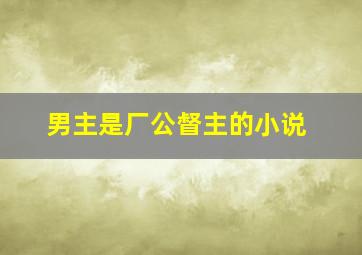 男主是厂公督主的小说